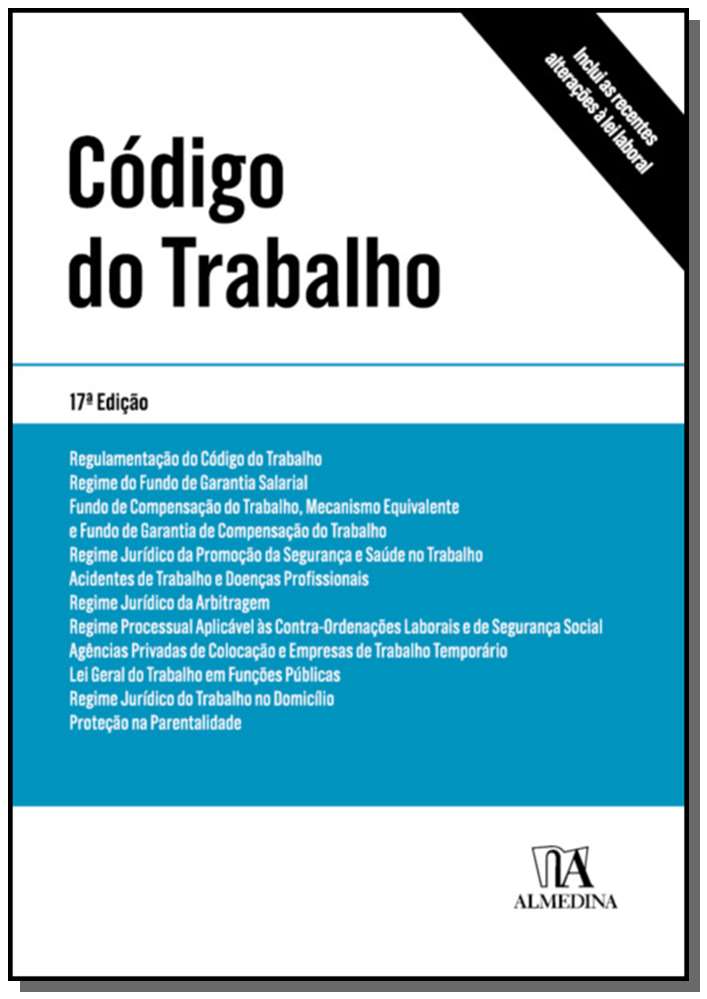 Inclui as recentes alterações à lei laboral

Código do Trabalho

17ª Edição

Regulamentação do Código do Trabalho
Regime do Fundo de Garantia Salarial
Fundo de Compensação do Trabalho, Mecanismo Equivalente e Fundo de Garantia de Compensação do Trabalho
Regime Jurídico da Promoção da Segurança e Saúde no Trabalho
Acidentes de Trabalho e Doenças Profissionais
Regime Jurídico da Arbitragem
Regime Processual Aplicável às Contra-Ordenações Laborais e de Segurança Social
Agências Privadas de Colocação e Empresas de Trabalho Temporário
Lei Geral do Trabalho em Funções Públicas
Regime Jurídico do Trabalho no Domicílio
Proteção na Parentalidade

ALMEDINA